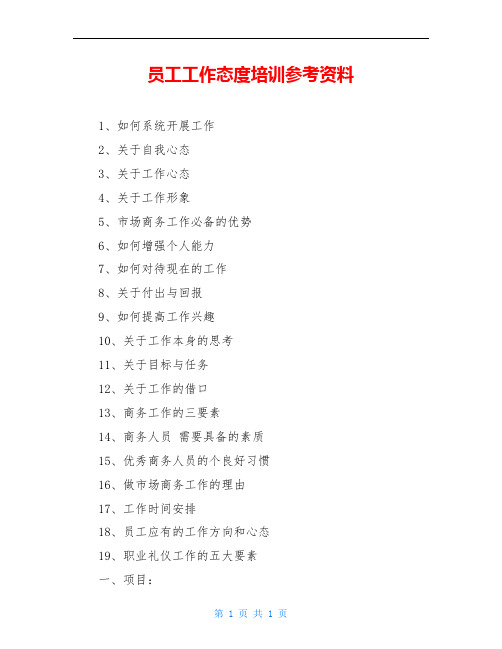 员工工作态度培训参考资料

1、如何系统开展工作

2、关于自我心态

3、关于工作心态

4、关于工作形象

5、市场商务工作必备的优势

6、如何增强个人能力

7、如何对待现在的工作

8、关于付出与回报

9、如何提高工作兴趣

10、关于工作本身的思考

11、关于目标与任务

12、关于工作的借口

13、商务工作的三要素

14、商务人员 需要具备的素质

15、优秀商务人员的个良好习惯

16、做市场商务工作的理由

17、工作时间安排

18、员工应有的工作方向和心态

19、职业礼仪工作的五大要素

一、项目：

第 1 页 共 1 页